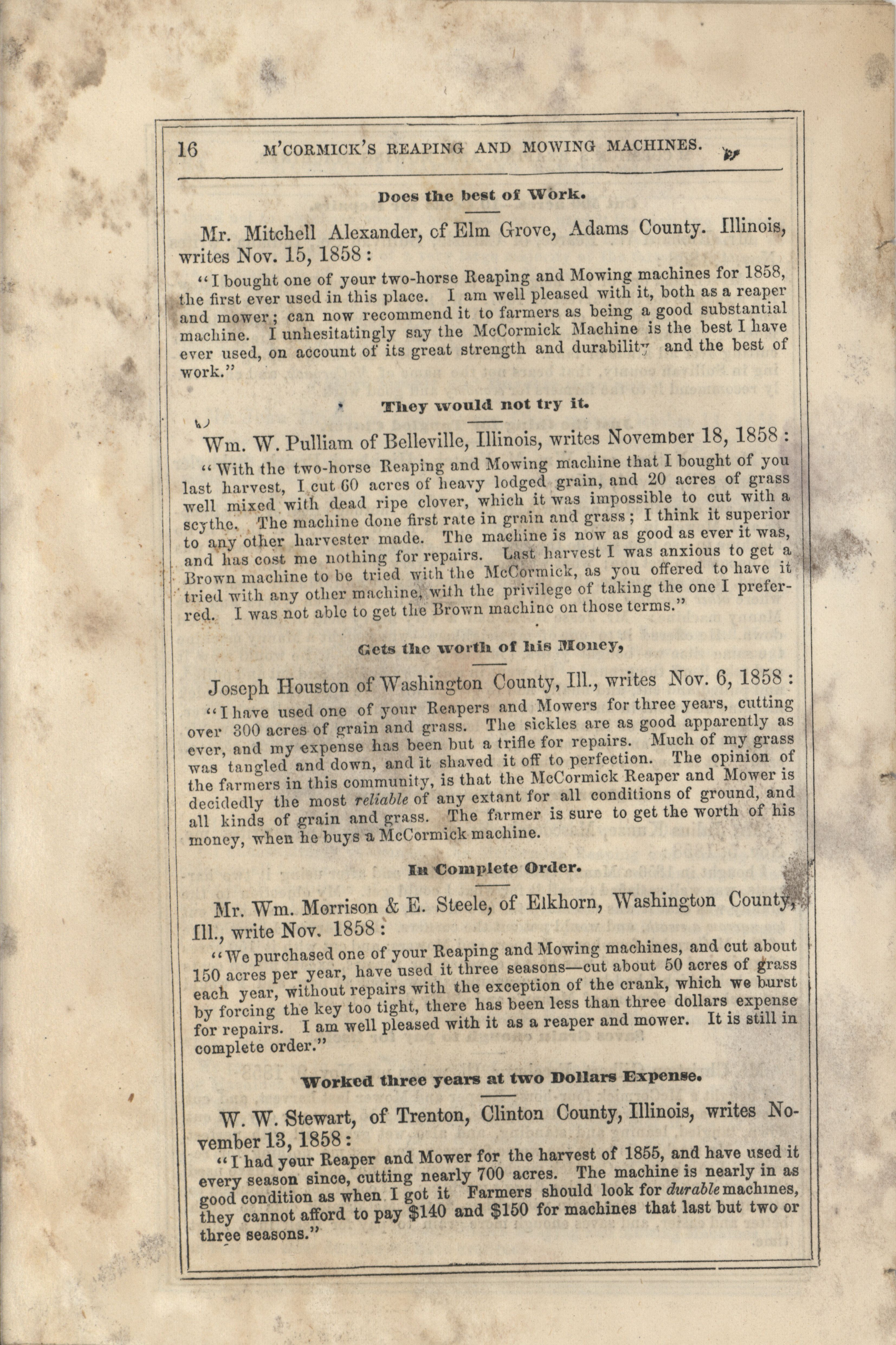 16 M'CORMICK'S REAPING AND MOWING MACHINES.

Does the best of Work.

Mr. Mitchell Alexander, of Elm Grove, Adams County. Illinois, writes Nov. 15, 1858:

"I bought one of your two-horse Reaping and Mowing machines for 1858, the first ever used in this place. I am well pleased with it, both as a reaper and mower; can now recommend it to farmers as being a good substantial machine. I unhesitatingly say the McCormick Machine is the best I have ever used, on account of its great strength and durability and the best of work."

They would not try it.

Wm. W. Pulliam of Belleville, Illinois, writes November 18, 1858:

"With the two-horse Reaping and Mowing machine that I bought of you last harvest, I cut 60 acres of heavy lodged grain, and 20 acres of grass well mixed with dead ripe clover, which it was impossible to cut with a scythe. The machine done first rate in grain and grass; I think it superior to any other harvester made. The machine is now as good as ever it was, and has cost me nothing for repairs. Last harvest I was anxious to get a Brown machine to be tried with the McCormick, as you offered to have it tried with any other machine, with the privilege of taking the one I preferred. I was not able to get the Brown machine on those terms."

Gets the worth of his Money,

Joseph Houston of Washington County, Ill., writes Nov. 6, 1858:

"I have used one of your Reapers and Mowers for three years, cutting over 300 acres of grain and grass. The sickles are as good apparently as ever, and my expense has been but a trifle for repairs. Much of my grass was tangled and down, and it shaved it off to perfection. The opinion of the farmers in this community, is that the McCormick Reaper and Mower is decidedly the most reliable of any extant for all conditions of ground, and all kinds of grain and grass. The farmer is sure to get the worth of his money, when he buys a McCormick machine.

In Complete Order.

Mr. Wm. Morrison & E. Steele, of Elkhorn, Washington County, Ill., write Nov. 1858:

"We purchased one of your Reaping and Mowing machines, and cut about 150 acres per year, have used it three seasons—cut about 50 acres of grass each year, without repairs with the exception of the crank, which we burst by forcing the key too tight, there has been less than three dollars expense for repairs. I am well pleased with it as a reaper and mower. It is still in complete order."

Worked three years at two Dollars Expense.

W. W. Stewart, of Trenton, Clinton County, Illinois, writes November 13, 1858:

"I had your Reaper and Mower for the harvest of 1855, and have used it every season since, cutting nearly 700 acres. The machine is nearly in as good condition as when I got it Farmers should look for durable machines, they cannot afford to pay $140 and $150 for machines that last but two or three seasons."